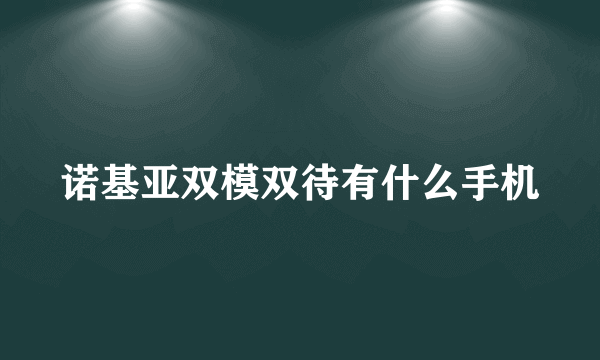 诺基亚双模双待有什么手机